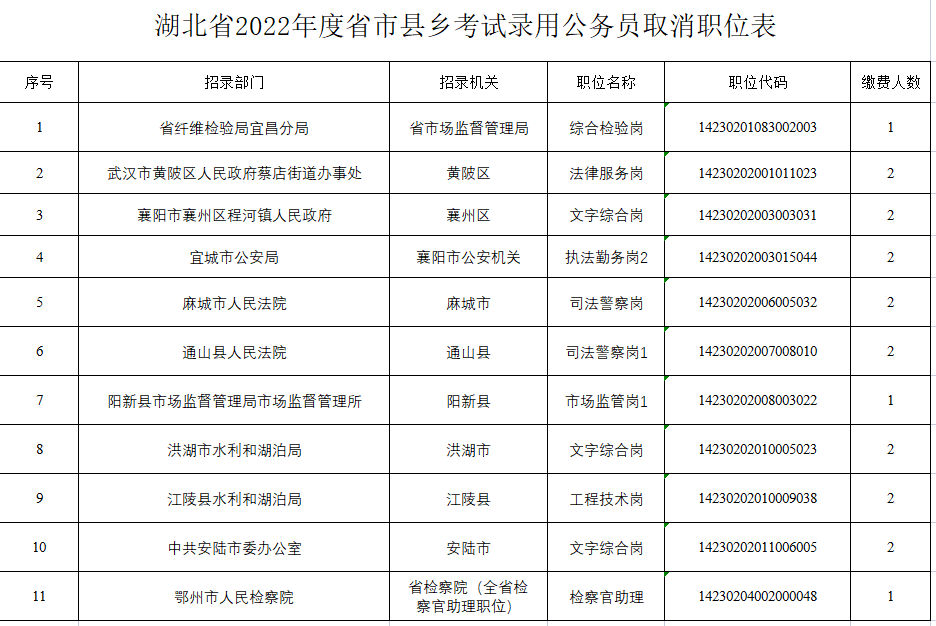 湖北省2022年度省市县乡考试录用公务员取消职位表

| 序号 | 招录部门 | 招录机关 | 职位名称 | 职位代码 | 缴费人数 |
|---|---|---|---|---|---|
| 1 | 省纤维检验局宜昌分局 | 省市场监督管理局 | 综合检验岗 | 14230201083002003 | 1 |
| 2 | 武汉市黄陂区人民政府蔡店街道办事处 | 黄陂区 | 法律服务岗 | 14230202001011023 | 2 |
| 3 | 襄阳市襄州区程河镇人民政府 | 襄州区 | 文字综合岗 | 14230202003003031 | 2 |
| 4 | 宜城市公安局 | 襄阳市公安机关 | 执法勤务岗2 | 14230202003015044 | 2 |
| 5 | 麻城市人民法院 | 麻城市 | 司法警察岗 | 14230202006005032 | 2 |
| 6 | 通山县人民法院 | 通山县 | 司法警察岗1 | 14230202007008010 | 2 |
| 7 | 阳新县市场监督管理局市场监督管理所 | 阳新县 | 市场监管岗1 | 14230202008003022 | 1 |
| 8 | 洪湖市水利和湖泊局 | 洪湖市 | 文字综合岗 | 14230202010005023 | 2 |
| 9 | 江陵县水利和湖泊局 | 江陵县 | 工程技术岗 | 14230202010009038 | 2 |
| 10 | 中共安陆市委办公室 | 安陆市 | 文字综合岗 | 14230202011006005 | 2 |
| 11 | 鄂州市人民检察院 | 省检察院（全省检察官助理职位） | 检察官助理 | 14230204002000048 | 1 |